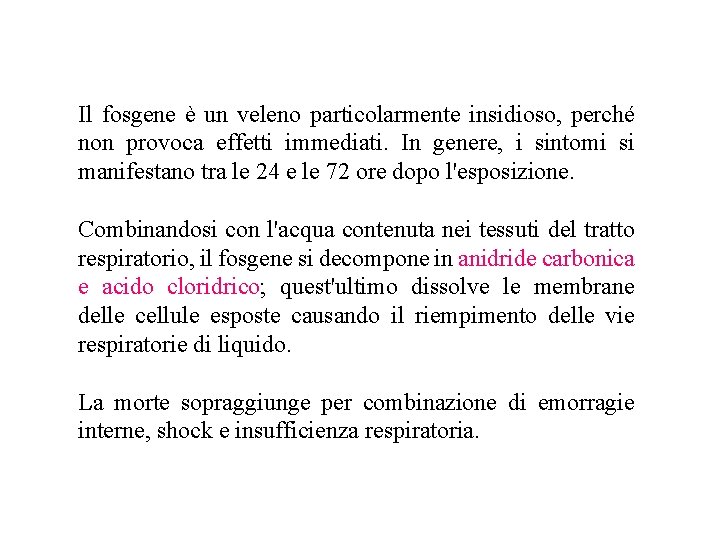 Il fosgene è un veleno particolarmente insidioso, perché non provoca effetti immediati. In genere, i sintomi si manifestano tra le 24 e le 72 ore dopo l'esposizione.

Combinandosi con l'acqua contenuta nei tessuti del tratto respiratorio, il fosgene si decompone in anidride carbonica e acido cloridrico; quest'ultimo dissolve le membrane delle cellule esposte causando il riempimento delle vie respiratorie di liquido.

La morte sopraggiunge per combinazione di emorragie interne, shock e insufficienza respiratoria.